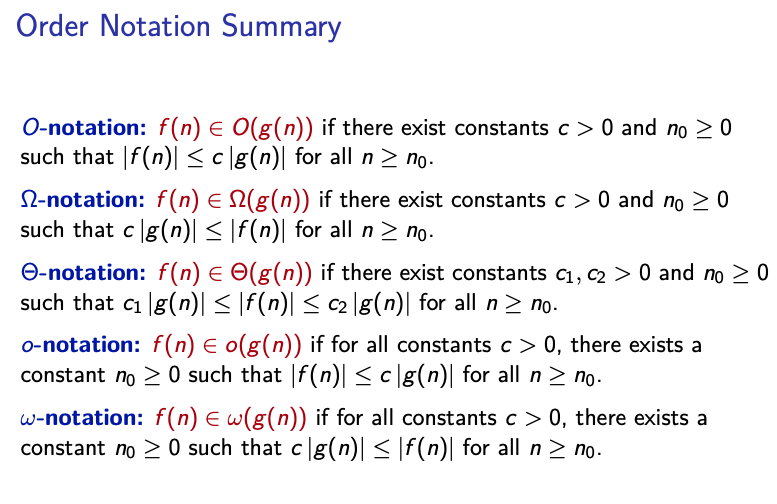 Order Notation Summary

$O$-notation: $f(n) \in O(g(n))$ if there exist constants $c > 0$ and $n_0 \geq 0$ such that $|f(n)| \leq c\,|g(n)|$ for all $n \geq n_0$.

$\Omega$-notation: $f(n) \in \Omega(g(n))$ if there exist constants $c > 0$ and $n_0 \geq 0$ such that $c\,|g(n)| \leq |f(n)|$ for all $n \geq n_0$.

$\Theta$-notation: $f(n) \in \Theta(g(n))$ if there exist constants $c_1, c_2 > 0$ and $n_0 \geq 0$ such that $c_1\,|g(n)| \leq |f(n)| \leq c_2\,|g(n)|$ for all $n \geq n_0$.

$o$-notation: $f(n) \in o(g(n))$ if for all constants $c > 0$, there exists a constant $n_0 \geq 0$ such that $|f(n)| \leq c\,|g(n)|$ for all $n \geq n_0$.

$\omega$-notation: $f(n) \in \omega(g(n))$ if for all constants $c > 0$, there exists a constant $n_0 \geq 0$ such that $c\,|g(n)| \leq |f(n)|$ for all $n \geq n_0$.